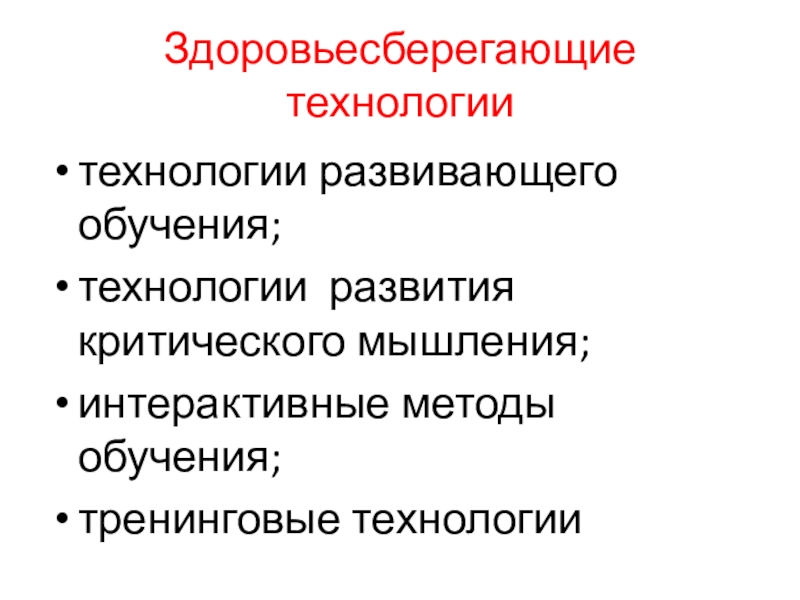 Здоровьесберегающие технологии

• технологии развивающего обучения;
• технологии развития критического мышления;
• интерактивные методы обучения;
• тренинговые технологии